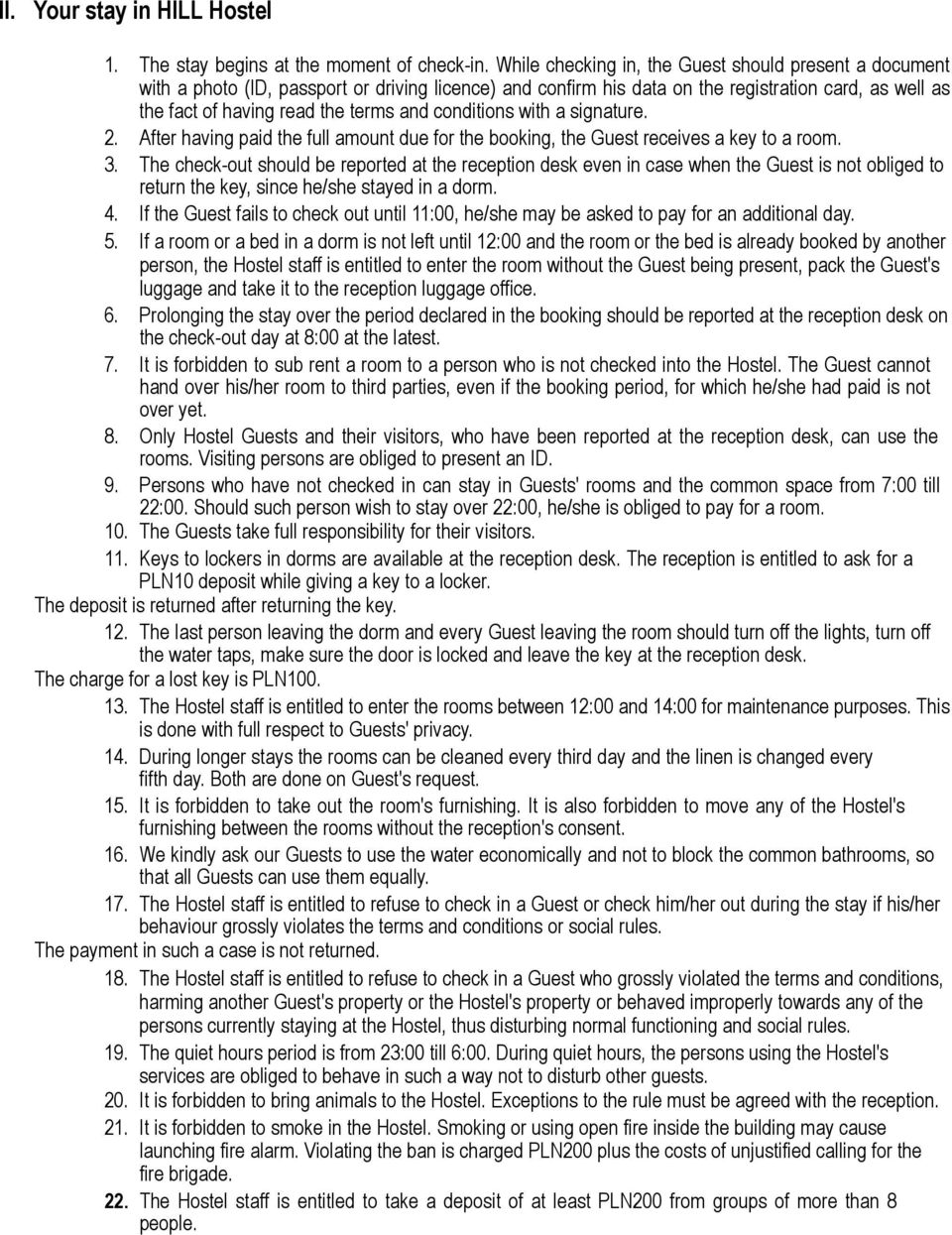 II. Your stay in HILL Hostel

1. The stay begins at the moment of check-in. While checking in, the Guest should present a document with a photo (ID, passport or driving licence) and confirm his data on the registration card, as well as the fact of having read the terms and conditions with a signature.
2. After having paid the full amount due for the booking, the Guest receives a key to a room.
3. The check-out should be reported at the reception desk even in case when the Guest is not obliged to return the key, since he/she stayed in a dorm.
4. If the Guest fails to check out until 11:00, he/she may be asked to pay for an additional day.
5. If a room or a bed in a dorm is not left until 12:00 and the room or the bed is already booked by another person, the Hostel staff is entitled to enter the room without the Guest being present, pack the Guest's luggage and take it to the reception luggage office.
6. Prolonging the stay over the period declared in the booking should be reported at the reception desk on the check-out day at 8:00 at the latest.
7. It is forbidden to sub rent a room to a person who is not checked into the Hostel. The Guest cannot hand over his/her room to third parties, even if the booking period, for which he/she had paid is not over yet.
8. Only Hostel Guests and their visitors, who have been reported at the reception desk, can use the rooms. Visiting persons are obliged to present an ID.
9. Persons who have not checked in can stay in Guests' rooms and the common space from 7:00 till 22:00. Should such person wish to stay over 22:00, he/she is obliged to pay for a room.
10. The Guests take full responsibility for their visitors.
11. Keys to lockers in dorms are available at the reception desk. The reception is entitled to ask for a PLN10 deposit while giving a key to a locker.
The deposit is returned after returning the key.
12. The last person leaving the dorm and every Guest leaving the room should turn off the lights, turn off the water taps, make sure the door is locked and leave the key at the reception desk.
The charge for a lost key is PLN100.
13. The Hostel staff is entitled to enter the rooms between 12:00 and 14:00 for maintenance purposes. This is done with full respect to Guests' privacy.
14. During longer stays the rooms can be cleaned every third day and the linen is changed every fifth day. Both are done on Guest's request.
15. It is forbidden to take out the room's furnishing. It is also forbidden to move any of the Hostel's furnishing between the rooms without the reception's consent.
16. We kindly ask our Guests to use the water economically and not to block the common bathrooms, so that all Guests can use them equally.
17. The Hostel staff is entitled to refuse to check in a Guest or check him/her out during the stay if his/her behaviour grossly violates the terms and conditions or social rules.
The payment in such a case is not returned.
18. The Hostel staff is entitled to refuse to check in a Guest who grossly violated the terms and conditions, harming another Guest's property or the Hostel's property or behaved improperly towards any of the persons currently staying at the Hostel, thus disturbing normal functioning and social rules.
19. The quiet hours period is from 23:00 till 6:00. During quiet hours, the persons using the Hostel's services are obliged to behave in such a way not to disturb other guests.
20. It is forbidden to bring animals to the Hostel. Exceptions to the rule must be agreed with the reception.
21. It is forbidden to smoke in the Hostel. Smoking or using open fire inside the building may cause launching fire alarm. Violating the ban is charged PLN200 plus the costs of unjustified calling for the fire brigade.
22. The Hostel staff is entitled to take a deposit of at least PLN200 from groups of more than 8 people.